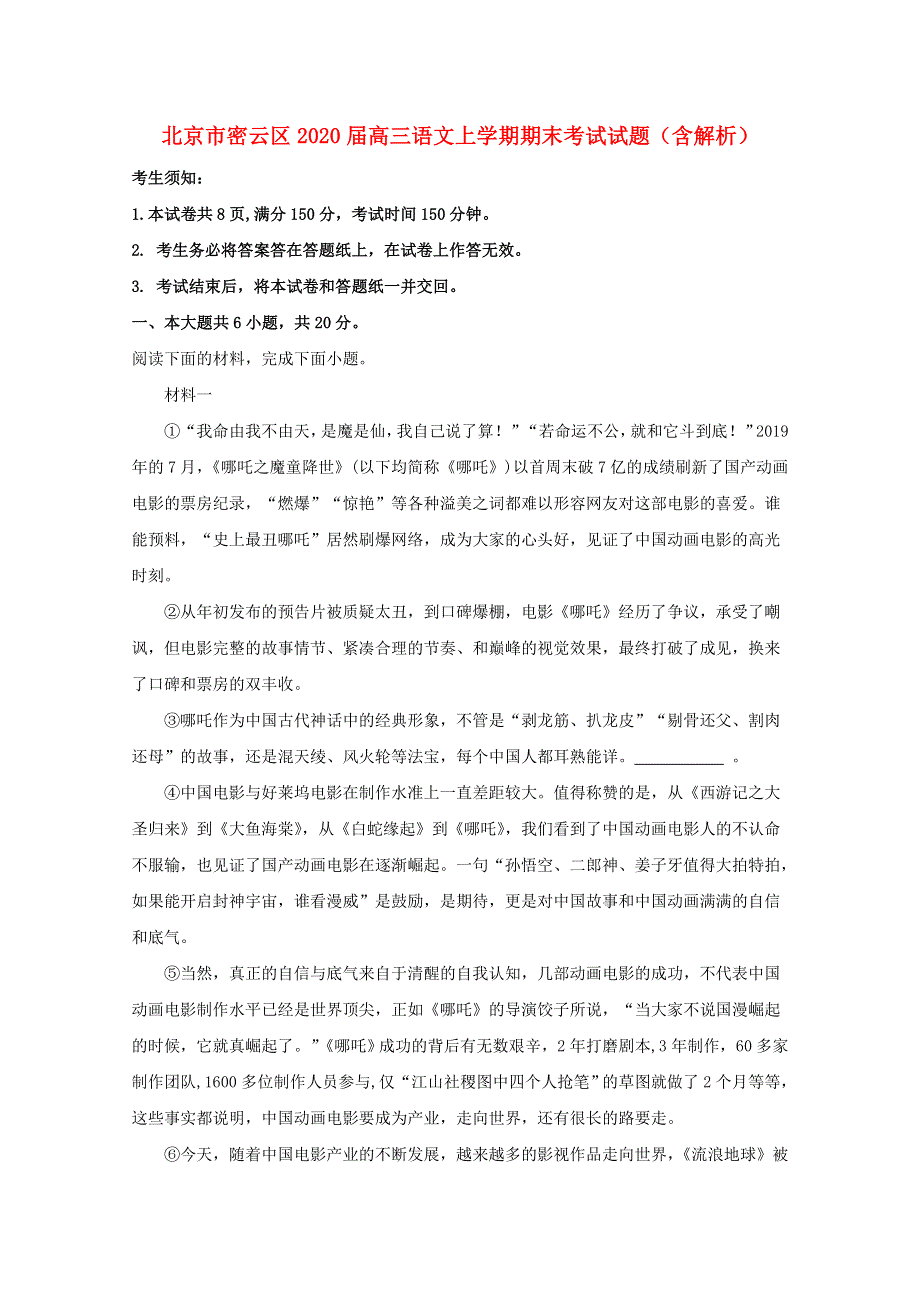 北京市密云区2020届高三语文上学期期末考试试题（含解析）

考生须知：

1.本试卷共8页,满分150分，考试时间150分钟。

2. 考生务必将答案答在答题纸上，在试卷上作答无效。

3. 考试结束后，将本试卷和答题纸一并交回。

一、本大题共6小题，共20分。

阅读下面的材料，完成下面小题。

材料一

①“我命由我不由天，是魔是仙，我自己说了算！”“若命运不公，就和它斗到底！”2019年的7月，《哪吒之魔童降世》(以下均简称《哪吒》)以首周末破7亿的成绩刷新了国产动画电影的票房纪录，“燃爆”“惊艳”等各种溢美之词都难以形容网友对这部电影的喜爱。谁能预料，“史上最丑哪吒”居然刷爆网络，成为大家的心头好，见证了中国动画电影的高光时刻。

②从年初发布的预告片被质疑太丑，到口碑爆棚，电影《哪吒》经历了争议，承受了嘲讽，但电影完整的故事情节、紧凑合理的节奏、和巅峰的视觉效果，最终打破了成见，换来了口碑和票房的双丰收。

③哪吒作为中国古代神话中的经典形象，不管是“剥龙筋、扒龙皮”“剔骨还父、割肉还母”的故事，还是混天绫、风火轮等法宝，每个中国人都耳熟能详。___________ 。

④中国电影与好莱坞电影在制作水准上一直差距较大。值得称赞的是，从《西游记之大圣归来》到《大鱼海棠》，从《白蛇缘起》到《哪吒》，我们看到了中国动画电影人的不认命不服输，也见证了国产动画电影在逐渐崛起。一句“孙悟空、二郎神、姜子牙值得大拍特拍，如果能开启封神宇宙，谁看漫威”是鼓励，是期待，更是对中国故事和中国动画满满的自信和底气。

⑤当然，真正的自信与底气来自于清醒的自我认知，几部动画电影的成功，不代表中国动画电影制作水平已经是世界顶尖，正如《哪吒》的导演饺子所说，“当大家不说国漫崛起的时候，它就真崛起了。”《哪吒》成功的背后有无数艰辛，2年打磨剧本,3年制作，60多家制作团队,1600多位制作人员参与,仅“江山社稷图中四个人抢笔”的草图就做了2个月等等，这些事实都说明，中国动画电影要成为产业，走向世界，还有很长的路要走。

⑥今天，随着中国电影产业的不断发展，越来越多的影视作品走向世界，《流浪地球》被